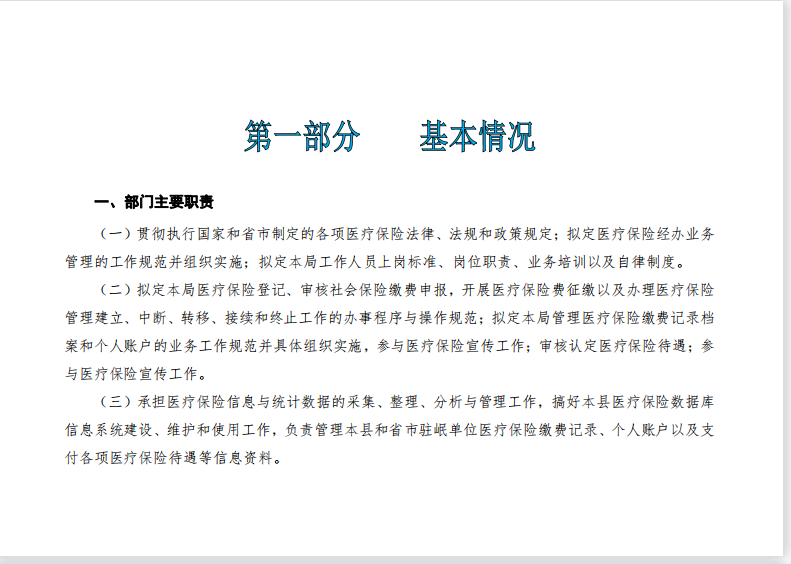 第一部分　　基本情况

一、部门主要职责

（一）贯彻执行国家和省市制定的各项医疗保险法律、法规和政策规定；拟定医疗保险经办业务管理的工作规范并组织实施；拟定本局工作人员上岗标准、岗位职责、业务培训以及自律制度。

（二）拟定本局医疗保险登记、审核社会保险缴费申报，开展医疗保险费征缴以及办理医疗保险管理建立、中断、转移、接续和终止工作的办事程序与操作规范；拟定本局管理医疗保险缴费记录档案和个人账户的业务工作规范并具体组织实施，参与医疗保险宣传工作；审核认定医疗保险待遇；参与医疗保险宣传工作。

（三）承担医疗保险信息与统计数据的采集、整理、分析与管理工作，搞好本县医疗保险数据库信息系统建设、维护和使用工作，负责管理本县和省市驻岷单位医疗保险缴费记录、个人账户以及支付各项医疗保险待遇等信息资料。